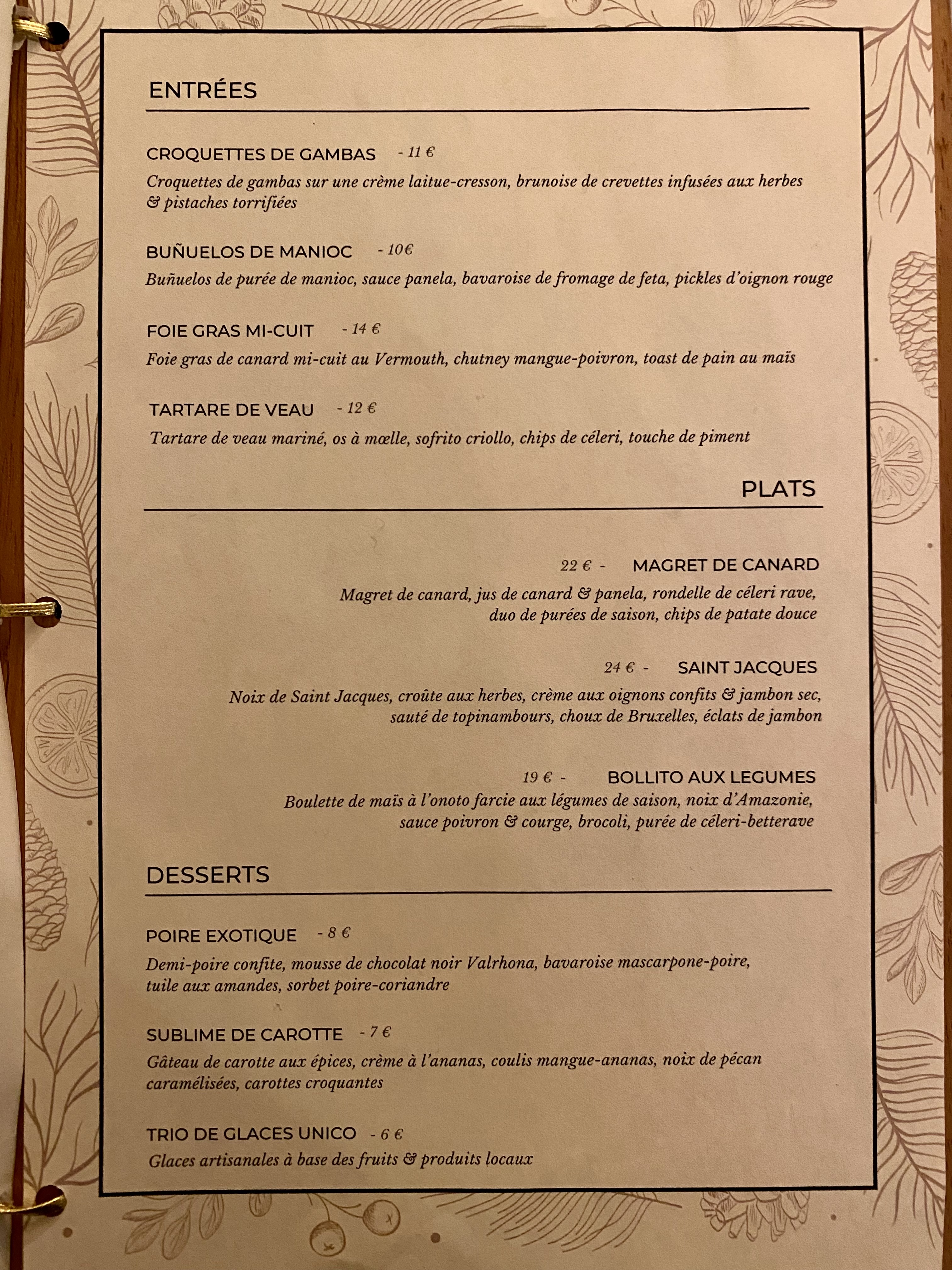 ENTRÉES

CROQUETTES DE GAMBAS - 11 €
Croquettes de gambas sur une crème laitue-cresson, brunoise de crevettes infusées aux herbes & pistaches torrifiées

BUÑUELOS DE MANIOC - 10€
Buñuelos de purée de manioc, sauce panela, bavaroise de fromage de feta, pickles d'oignon rouge

FOIE GRAS MI-CUIT - 14 €
Foie gras de canard mi-cuit au Vermouth, chutney mangue-poivron, toast de pain au maïs

TARTARE DE VEAU - 12 €
Tartare de veau mariné, os à mœlle, sofrito criollo, chips de céleri, touche de piment

PLATS

22 € - MAGRET DE CANARD
Magret de canard, jus de canard & panela, rondelle de céleri rave, duo de purées de saison, chips de patate douce

24 € - SAINT JACQUES
Noix de Saint Jacques, croûte aux herbes, crème aux oignons confits & jambon sec, sauté de topinambours, choux de Bruxelles, éclats de jambon

19 € - BOLLITO AUX LEGUMES
Boulette de maïs à l'onoto farcie aux légumes de saison, noix d'Amazonie, sauce poivron & courge, brocoli, purée de céleri-betterave

DESSERTS

POIRE EXOTIQUE - 8 €
Demi-poire confite, mousse de chocolat noir Valrhona, bavaroise mascarpone-poire, tuile aux amandes, sorbet poire-coriandre

SUBLIME DE CAROTTE - 7 €
Gâteau de carotte aux épices, crème à l'ananas, coulis mangue-ananas, noix de pécan caramélisées, carottes croquantes

TRIO DE GLACES UNICO - 6 €
Glaces artisanales à base des fruits & produits locaux